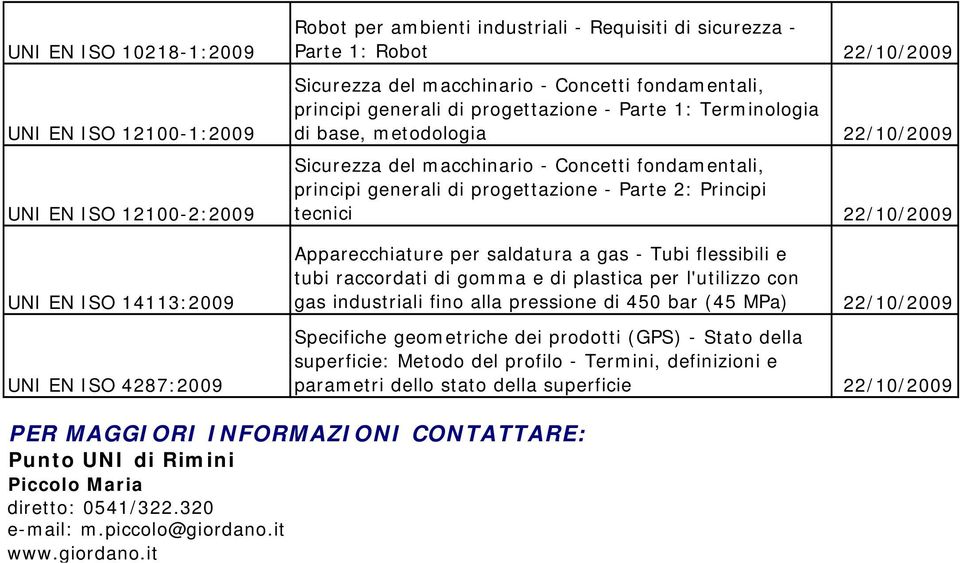 | | | |
|---|---|---|
| UNI EN ISO 10218-1:2009 | Robot per ambienti industriali - Requisiti di sicurezza - Parte 1: Robot | 22/10/2009 |
| UNI EN ISO 12100-1:2009 | Sicurezza del macchinario - Concetti fondamentali, principi generali di progettazione - Parte 1: Terminologia di base, metodologia | 22/10/2009 |
| UNI EN ISO 12100-2:2009 | Sicurezza del macchinario - Concetti fondamentali, principi generali di progettazione - Parte 2: Principi tecnici | 22/10/2009 |
| UNI EN ISO 14113:2009 | Apparecchiature per saldatura a gas - Tubi flessibili e tubi raccordati di gomma e di plastica per l'utilizzo con gas industriali fino alla pressione di 450 bar (45 MPa) | 22/10/2009 |
| UNI EN ISO 4287:2009 | Specifiche geometriche dei prodotti (GPS) - Stato della superficie: Metodo del profilo - Termini, definizioni e parametri dello stato della superficie | 22/10/2009 |

PER MAGGIORI INFORMAZIONI CONTATTARE:
Punto UNI di Rimini
Piccolo Maria
diretto: 0541/322.320
e-mail: m.piccolo@giordano.it
www.giordano.it